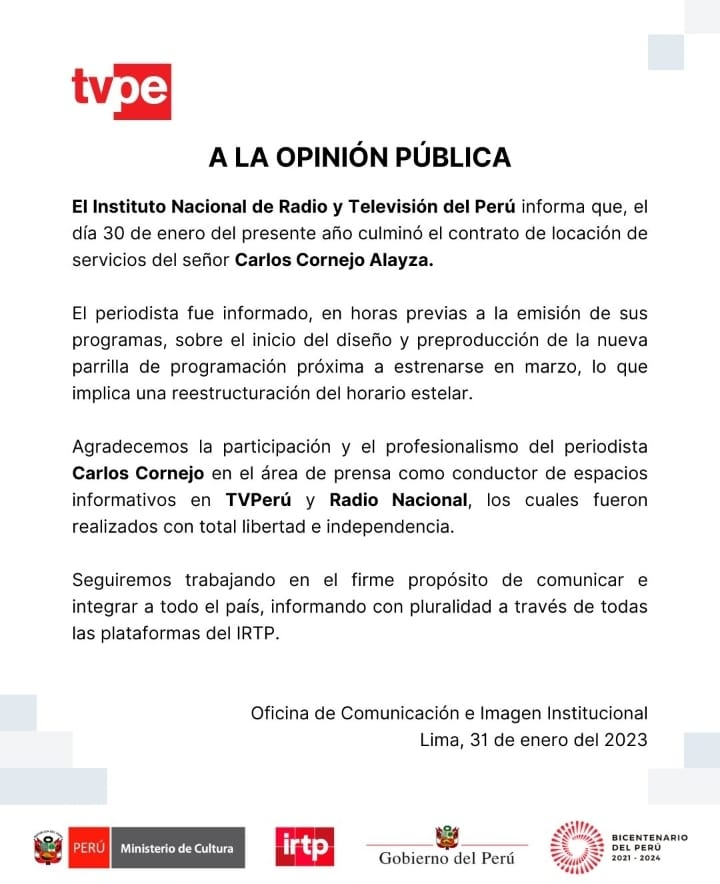 tvpe

A LA OPINIÓN PÚBLICA

El Instituto Nacional de Radio y Televisión del Perú informa que, el día 30 de enero del presente año culminó el contrato de locación de servicios del señor Carlos Cornejo Alayza.

El periodista fue informado, en horas previas a la emisión de sus programas, sobre el inicio del diseño y preproducción de la nueva parrilla de programación próxima a estrenarse en marzo, lo que implica una reestructuración del horario estelar.

Agradecemos la participación y el profesionalismo del periodista Carlos Cornejo en el área de prensa como conductor de espacios informativos en TVPerú y Radio Nacional, los cuales fueron realizados con total libertad e independencia.

Seguiremos trabajando en el firme propósito de comunicar e integrar a todo el país, informando con pluralidad a través de todas las plataformas del IRTP.

Oficina de Comunicación e Imagen Institucional
Lima, 31 de enero del 2023

PERÚ Ministerio de Cultura
irtp
Gobierno del Perú
BICENTENARIO DEL PERÚ 2021 - 2024